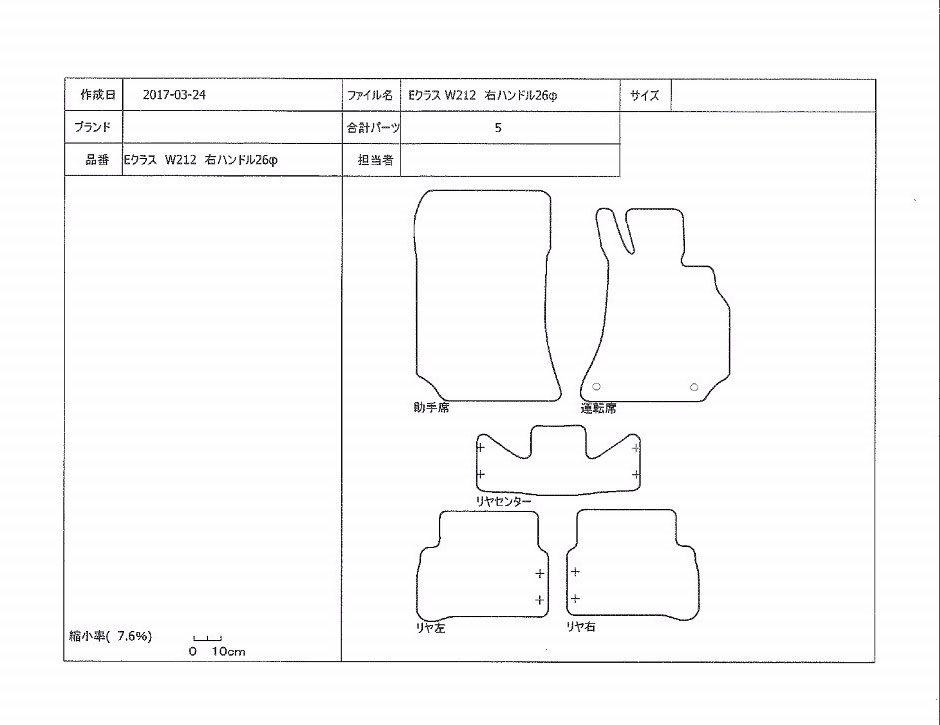 | 作成日 | 2017-03-24 | ファイル名 | Eクラス W212 右ハンドル26φ | サイズ | |
|---|---|---|---|---|---|
| ブランド | | 合計パーツ | 5 | | |
| 品番 | Eクラス W212 右ハンドル26φ | 担当者 | | | |

助手席

運転席

リヤセンター

リヤ左

リヤ右

縮小率( 7.6%)

0 10cm